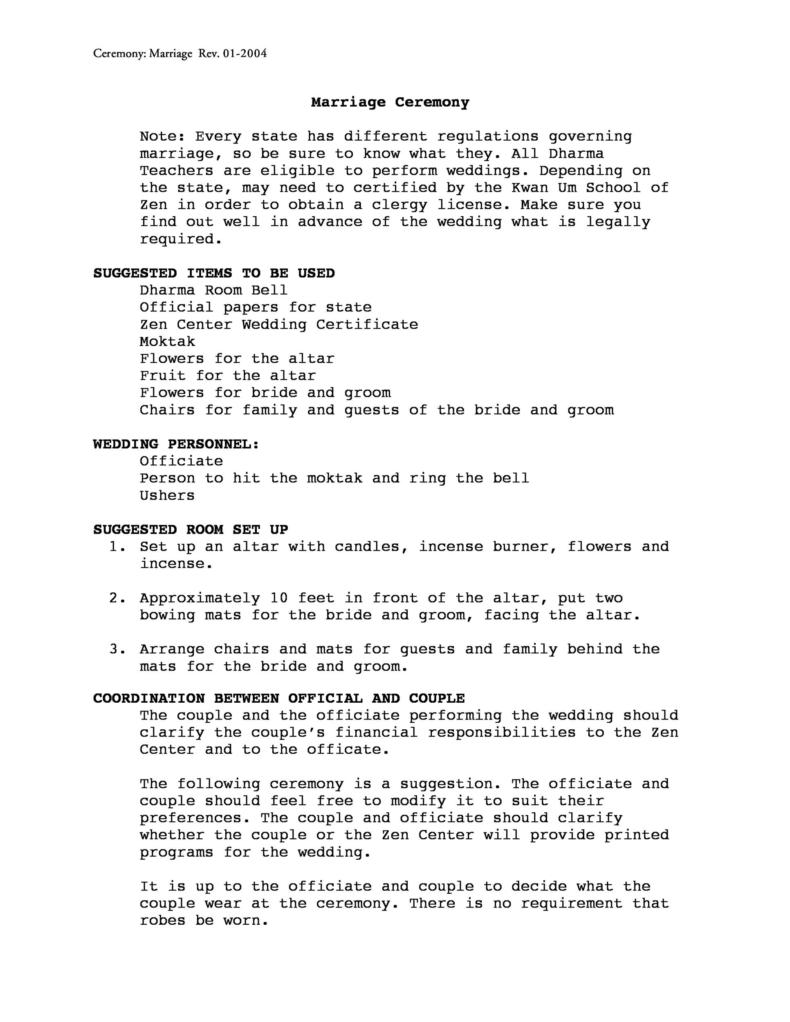 Ceremony: Marriage Rev. 01-2004

Marriage Ceremony

Note: Every state has different regulations governing marriage, so be sure to know what they. All Dharma Teachers are eligible to perform weddings. Depending on the state, may need to certified by the Kwan Um School of Zen in order to obtain a clergy license. Make sure you find out well in advance of the wedding what is legally required.

SUGGESTED ITEMS TO BE USED
Dharma Room Bell
Official papers for state
Zen Center Wedding Certificate
Moktak
Flowers for the altar
Fruit for the altar
Flowers for bride and groom
Chairs for family and guests of the bride and groom

WEDDING PERSONNEL:
Officiate
Person to hit the moktak and ring the bell
Ushers

SUGGESTED ROOM SET UP
1. Set up an altar with candles, incense burner, flowers and incense.

2. Approximately 10 feet in front of the altar, put two bowing mats for the bride and groom, facing the altar.

3. Arrange chairs and mats for guests and family behind the mats for the bride and groom.

COORDINATION BETWEEN OFFICIAL AND COUPLE
The couple and the officiate performing the wedding should clarify the couple's financial responsibilities to the Zen Center and to the officate.

The following ceremony is a suggestion. The officiate and couple should feel free to modify it to suit their preferences. The couple and officiate should clarify whether the couple or the Zen Center will provide printed programs for the wedding.

It is up to the officiate and couple to decide what the couple wear at the ceremony. There is no requirement that robes be worn.